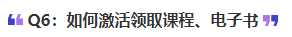 “ Q6：如何激活领取课程、电子书 ”